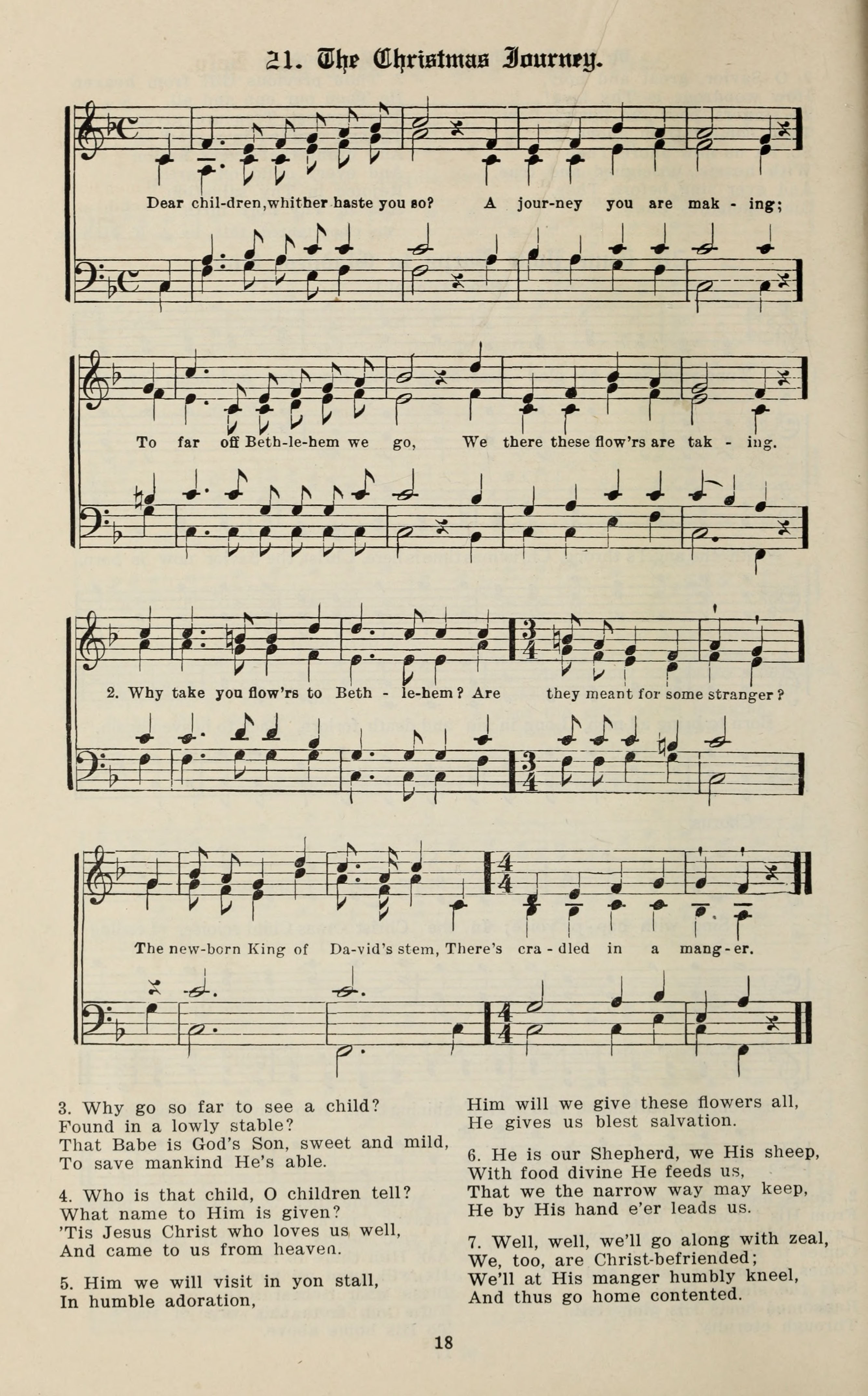 21. The Christmas Journey.

Dear chil-dren, whither haste you so? A jour-ney you are mak - ing;

To far off Beth-le-hem we go, We there these flow'rs are tak - ing.

2. Why take you flow'rs to Beth - le-hem? Are they meant for some stranger?

The new-born King of Da-vid's stem, There's cra - dled in a mang - er.

3. Why go so far to see a child?
Found in a lowly stable?
That Babe is God's Son, sweet and mild,
To save mankind He's able.

4. Who is that child, O children tell?
What name to Him is given?
'Tis Jesus Christ who loves us well,
And came to us from heaven.

5. Him we will visit in yon stall,
In humble adoration,
Him will we give these flowers all,
He gives us blest salvation.

6. He is our Shepherd, we His sheep,
With food divine He feeds us,
That we the narrow way may keep,
He by His hand e'er leads us.

7. Well, well, we'll go along with zeal,
We, too, are Christ-befriended;
We'll at His manger humbly kneel,
And thus go home contented.

18